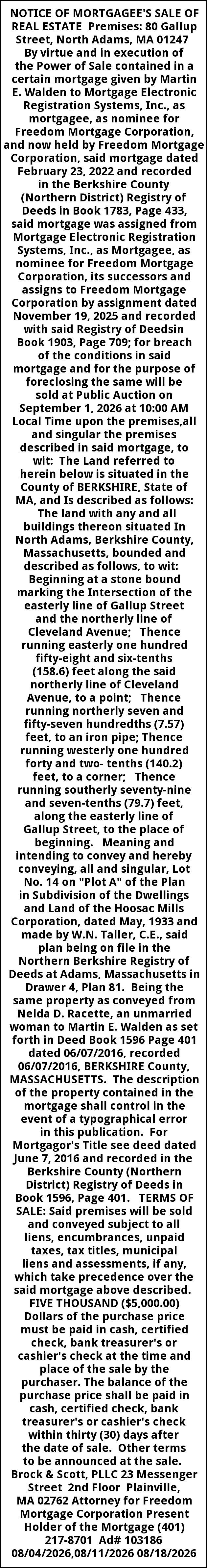 NOTICE OF MORTGAGEE'S SALE OF REAL ESTATE Premises: 80 Gallup Street, North Adams, MA 01247 By virtue and in execution of the Power of Sale contained in a certain mortgage given by Martin E. Walden to Mortgage Electronic Registration Systems, Inc., as mortgagee, as nominee for Freedom Mortgage Corporation, and now held by Freedom Mortgage Corporation, said mortgage dated February 23, 2022 and recorded in the Berkshire County (Northern District) Registry of Deeds in Book 1783, Page 433, said mortgage was assigned from Mortgage Electronic Registration Systems, Inc., as Mortgagee, as nominee for Freedom Mortgage Corporation, its successors and assigns to Freedom Mortgage Corporation by assignment dated November 19, 2025 and recorded with said Registry of Deedsin Book 1903, Page 709; for breach of the conditions in said mortgage and for the purpose of foreclosing the same will be sold at Public Auction on September 1, 2026 at 10:00 AM Local Time upon the premises,all and singular the premises described in said mortgage, to wit: The Land referred to herein below is situated in the County of BERKSHIRE, State of MA, and Is described as follows: The land with any and all buildings thereon situated In North Adams, Berkshire County, Massachusetts, bounded and described as follows, to wit: Beginning at a stone bound marking the Intersection of the easterly line of Gallup Street and the northerly line of Cleveland Avenue; Thence running easterly one hundred fifty-eight and six-tenths (158.6) feet along the said northerly line of Cleveland Avenue, to a point; Thence running northerly seven and fifty-seven hundredths (7.57) feet, to an iron pipe; Thence running westerly one hundred forty and two- tenths (140.2) feet, to a corner; Thence running southerly seventy-nine and seven-tenths (79.7) feet, along the easterly line of Gallup Street, to the place of beginning. Meaning and intending to convey and hereby conveying, all and singular, Lot No. 14 on "Plot A" of the Plan in Subdivision of the Dwellings and Land of the Hoosac Mills Corporation, dated May, 1933 and made by W.N. Taller, C.E., said plan being on file in the Northern Berkshire Registry of Deeds at Adams, Massachusetts in Drawer 4, Plan 81. Being the same property as conveyed from Nelda D. Racette, an unmarried woman to Martin E. Walden as set forth in Deed Book 1596 Page 401 dated 06/07/2016, recorded 06/07/2016, BERKSHIRE County, MASSACHUSETTS. The description of the property contained in the mortgage shall control in the event of a typographical error in this publication. For Mortgagor's Title see deed dated June 7, 2016 and recorded in the Berkshire County (Northern District) Registry of Deeds in Book 1596, Page 401. TERMS OF SALE: Said premises will be sold and conveyed subject to all liens, encumbrances, unpaid taxes, tax titles, municipal liens and assessments, if any, which take precedence over the said mortgage above described. FIVE THOUSAND ($5,000.00) Dollars of the purchase price must be paid in cash, certified check, bank treasurer's or cashier's check at the time and place of the sale by the purchaser. The balance of the purchase price shall be paid in cash, certified check, bank treasurer's or cashier's check within thirty (30) days after the date of sale. Other terms to be announced at the sale. Brock & Scott, PLLC 23 Messenger Street 2nd Floor Plainville, MA 02762 Attorney for Freedom Mortgage Corporation Present Holder of the Mortgage (401) 217-8701 Ad# 103186 08/04/2026,08/11/2026 08/18/2026